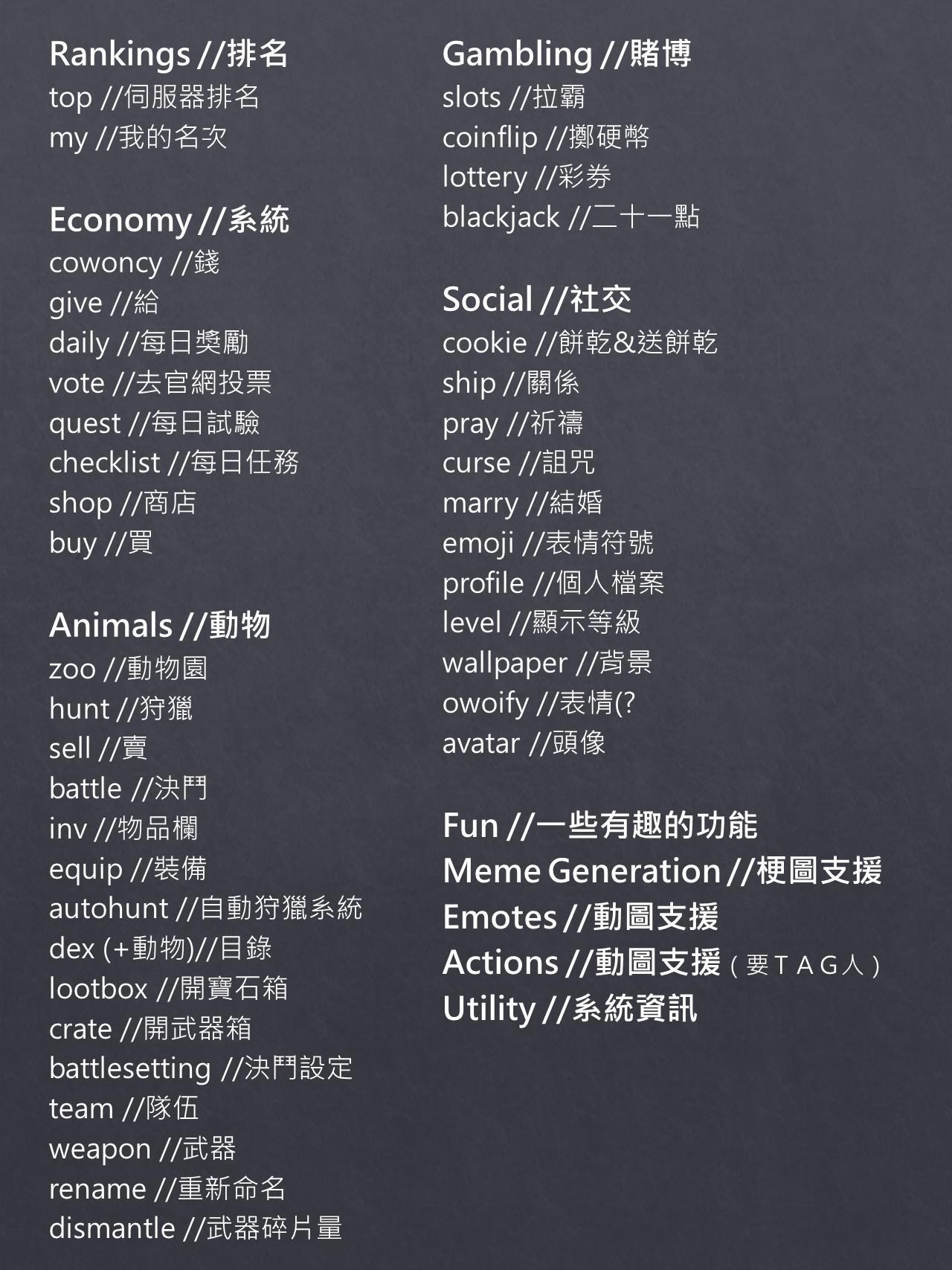 Rankings //排名
top //伺服器排名
my //我的名次

Economy //系統
cowoncy //錢
give //給
daily //每日獎勵
vote //去官網投票
quest //每日試驗
checklist //每日任務
shop //商店
buy //買

Animals //動物
zoo //動物園
hunt //狩獵
sell //賣
battle //決鬥
inv //物品欄
equip //裝備
autohunt //自動狩獵系統
dex (+動物)//目錄
lootbox //開寶石箱
crate //開武器箱
battlesetting //決鬥設定
team //隊伍
weapon //武器
rename //重新命名
dismantle //武器碎片量

Gambling //賭博
slots //拉霸
coinflip //擲硬幣
lottery //彩券
blackjack //二十一點

Social //社交
cookie //餅乾&送餅乾
ship //關係
pray //祈禱
curse //詛咒
marry //結婚
emoji //表情符號
profile //個人檔案
level //顯示等級
wallpaper //背景
owoify //表情(?
avatar //頭像

Fun //一些有趣的功能
Meme Generation //梗圖支援
Emotes //動圖支援
Actions //動圖支援（要ＴＡＧ人）
Utility //系統資訊